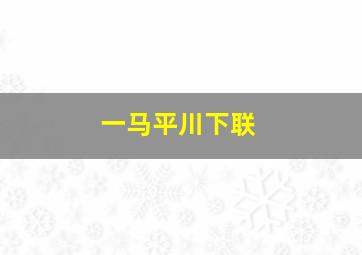 一马平川下联